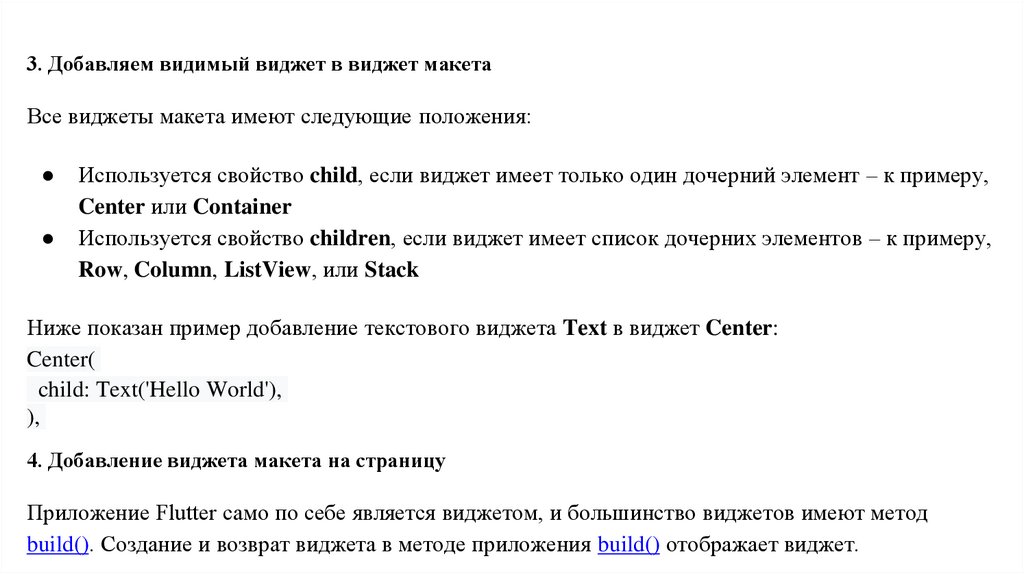 3. Добавляем видимый виджет в виджет макета

Все виджеты макета имеют следующие положения:

● Используется свойство child, если виджет имеет только один дочерний элемент – к примеру, Center или Container
● Используется свойство children, если виджет имеет список дочерних элементов – к примеру, Row, Column, ListView, или Stack

Ниже показан пример добавление текстового виджета Text в виджет Center:
Center(
  child: Text('Hello World'),
),

4. Добавление виджета макета на страницу

Приложение Flutter само по себе является виджетом, и большинство виджетов имеют метод build(). Создание и возврат виджета в методе приложения build() отображает виджет.